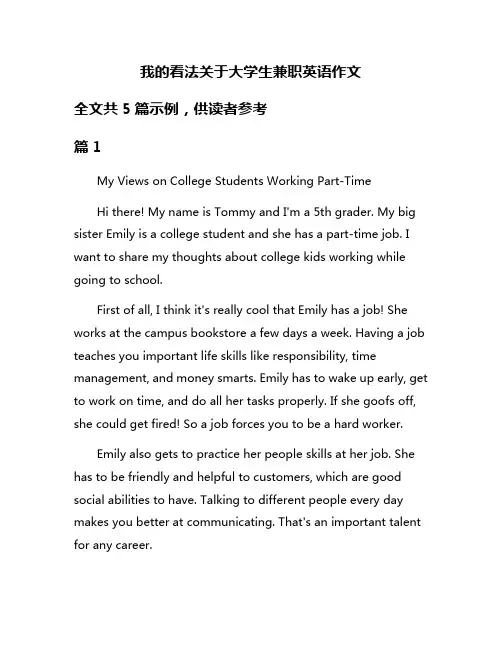 我的看法关于大学生兼职英语作文

全文共 5 篇示例，供读者参考

篇 1

My Views on College Students Working Part-Time

Hi there! My name is Tommy and I'm a 5th grader. My big sister Emily is a college student and she has a part-time job. I want to share my thoughts about college kids working while going to school.

First of all, I think it's really cool that Emily has a job! She works at the campus bookstore a few days a week. Having a job teaches you important life skills like responsibility, time management, and money smarts. Emily has to wake up early, get to work on time, and do all her tasks properly. If she goofs off, she could get fired! So a job forces you to be a hard worker.

Emily also gets to practice her people skills at her job. She has to be friendly and helpful to customers, which are good social abilities to have. Talking to different people every day makes you better at communicating. That's an important talent for any career.